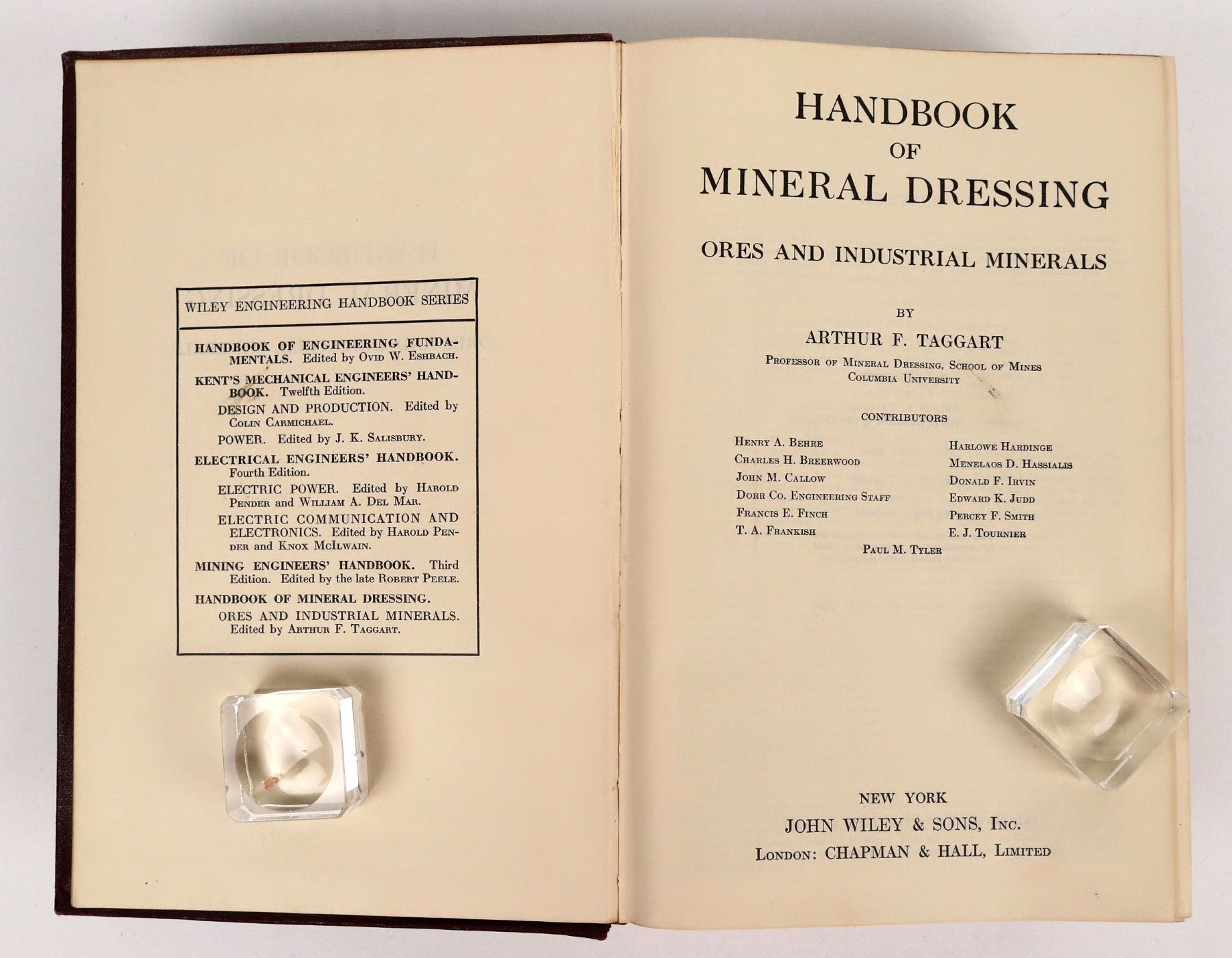 WILEY ENGINEERING HANDBOOK SERIES

HANDBOOK OF ENGINEERING FUNDAMENTALS. Edited by Ovid W. Eshbach.

KENT'S MECHANICAL ENGINEERS' HANDBOOK. Twelfth Edition.

DESIGN AND PRODUCTION. Edited by Colin Carmichael.

POWER. Edited by J. K. Salisbury.

ELECTRICAL ENGINEERS' HANDBOOK. Fourth Edition.

ELECTRIC POWER. Edited by Harold Pender and William A. Del Mar.

ELECTRIC COMMUNICATION AND ELECTRONICS. Edited by Harold Pender and Knox McIlwain.

MINING ENGINEERS' HANDBOOK. Third Edition. Edited by the late Robert Peele.

HANDBOOK OF MINERAL DRESSING.

ORES AND INDUSTRIAL MINERALS. Edited by Arthur F. Taggart.

HANDBOOK
OF
MINERAL DRESSING

ORES AND INDUSTRIAL MINERALS

BY

ARTHUR F. TAGGART

Professor of Mineral Dressing, School of Mines
Columbia University

CONTRIBUTORS

Henry A. Behre
Charles H. Breerwood
John M. Callow
Dorr Co. Engineering Staff
Francis E. Finch
T. A. Frankish

Harlowe Hardinge
Menelaos D. Hassialis
Donald F. Irvin
Edward K. Judd
Percey F. Smith
E. J. Tournier

Paul M. Tyler

NEW YORK
JOHN WILEY & SONS, Inc.
London: CHAPMAN & HALL, Limited